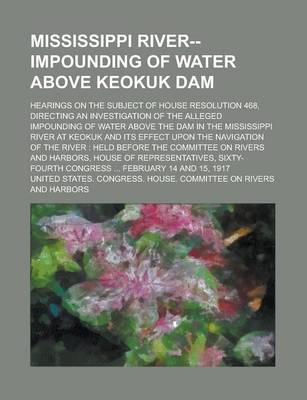 MISSISSIPPI RIVER-- IMPOUNDING OF WATER ABOVE KEOKUK DAM

HEARINGS ON THE SUBJECT OF HOUSE RESOLUTION 468, DIRECTING AN INVESTIGATION OF THE ALLEGED IMPOUNDING OF WATER ABOVE THE DAM IN THE MISSISSIPPI RIVER AT KEOKUK AND ITS EFFECT UPON THE NAVIGATION OF THE RIVER : HELD BEFORE THE COMMITTEE ON RIVERS AND HARBORS, HOUSE OF REPRESENTATIVES, SIXTY-FOURTH CONGRESS ... FEBRUARY 14 AND 15, 1917

UNITED STATES. CONGRESS. HOUSE. COMMITTEE ON RIVERS AND HARBORS